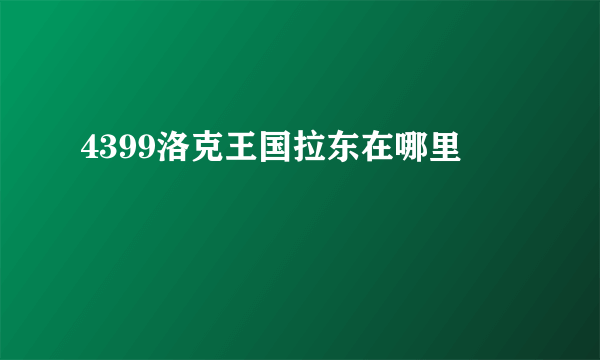 4399洛克王国拉东在哪里